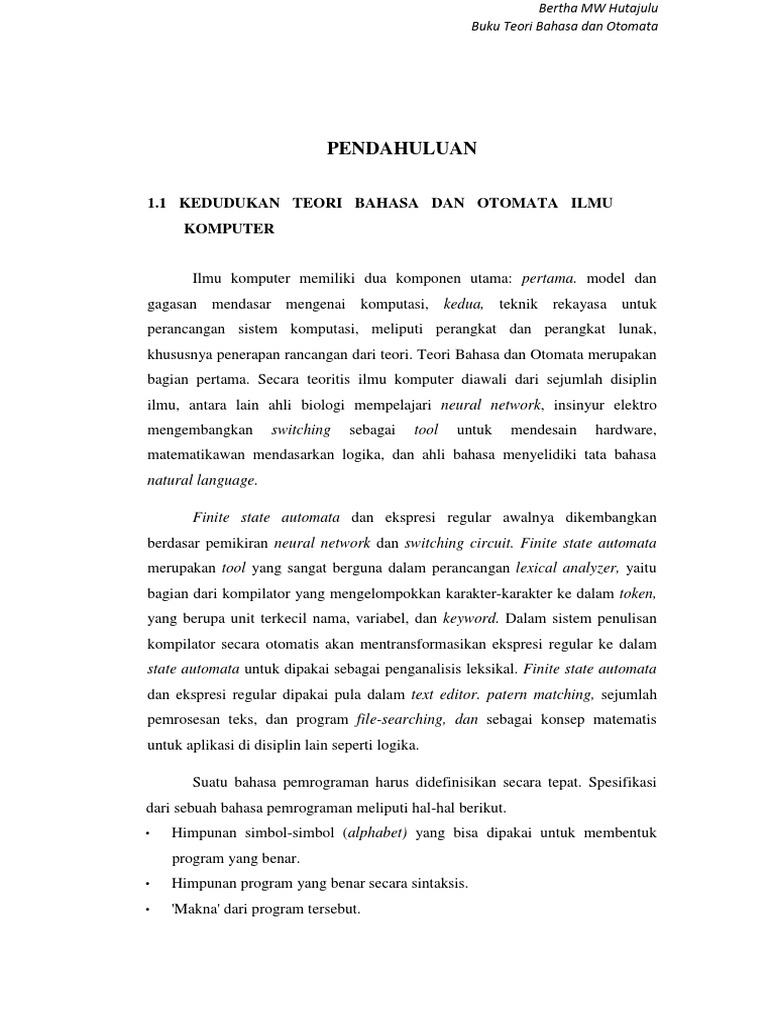 Bertha MW Hutajulu
Buku Teori Bahasa dan Otomata

PENDAHULUAN

1.1 KEDUDUKAN TEORI BAHASA DAN OTOMATA ILMU KOMPUTER

Ilmu komputer memiliki dua komponen utama: pertama. model dan gagasan mendasar mengenai komputasi, kedua, teknik rekayasa untuk perancangan sistem komputasi, meliputi perangkat dan perangkat lunak, khususnya penerapan rancangan dari teori. Teori Bahasa dan Otomata merupakan bagian pertama. Secara teoritis ilmu komputer diawali dari sejumlah disiplin ilmu, antara lain ahli biologi mempelajari neural network, insinyur elektro mengembangkan switching sebagai tool untuk mendesain hardware, matematikawan mendasarkan logika, dan ahli bahasa menyelidiki tata bahasa natural language.

Finite state automata dan ekspresi regular awalnya dikembangkan berdasar pemikiran neural network dan switching circuit. Finite state automata merupakan tool yang sangat berguna dalam perancangan lexical analyzer, yaitu bagian dari kompilator yang mengelompokkan karakter-karakter ke dalam token, yang berupa unit terkecil nama, variabel, dan keyword. Dalam sistem penulisan kompilator secara otomatis akan mentransformasikan ekspresi regular ke dalam state automata untuk dipakai sebagai penganalisis leksikal. Finite state automata dan ekspresi regular dipakai pula dalam text editor. patern matching, sejumlah pemrosesan teks, dan program file-searching, dan sebagai konsep matematis untuk aplikasi di disiplin lain seperti logika.

Suatu bahasa pemrograman harus didefinisikan secara tepat. Spesifikasi dari sebuah bahasa pemrograman meliputi hal-hal berikut.
• Himpunan simbol-simbol (alphabet) yang bisa dipakai untuk membentuk program yang benar.
• Himpunan program yang benar secara sintaksis.
• 'Makna' dari program tersebut.